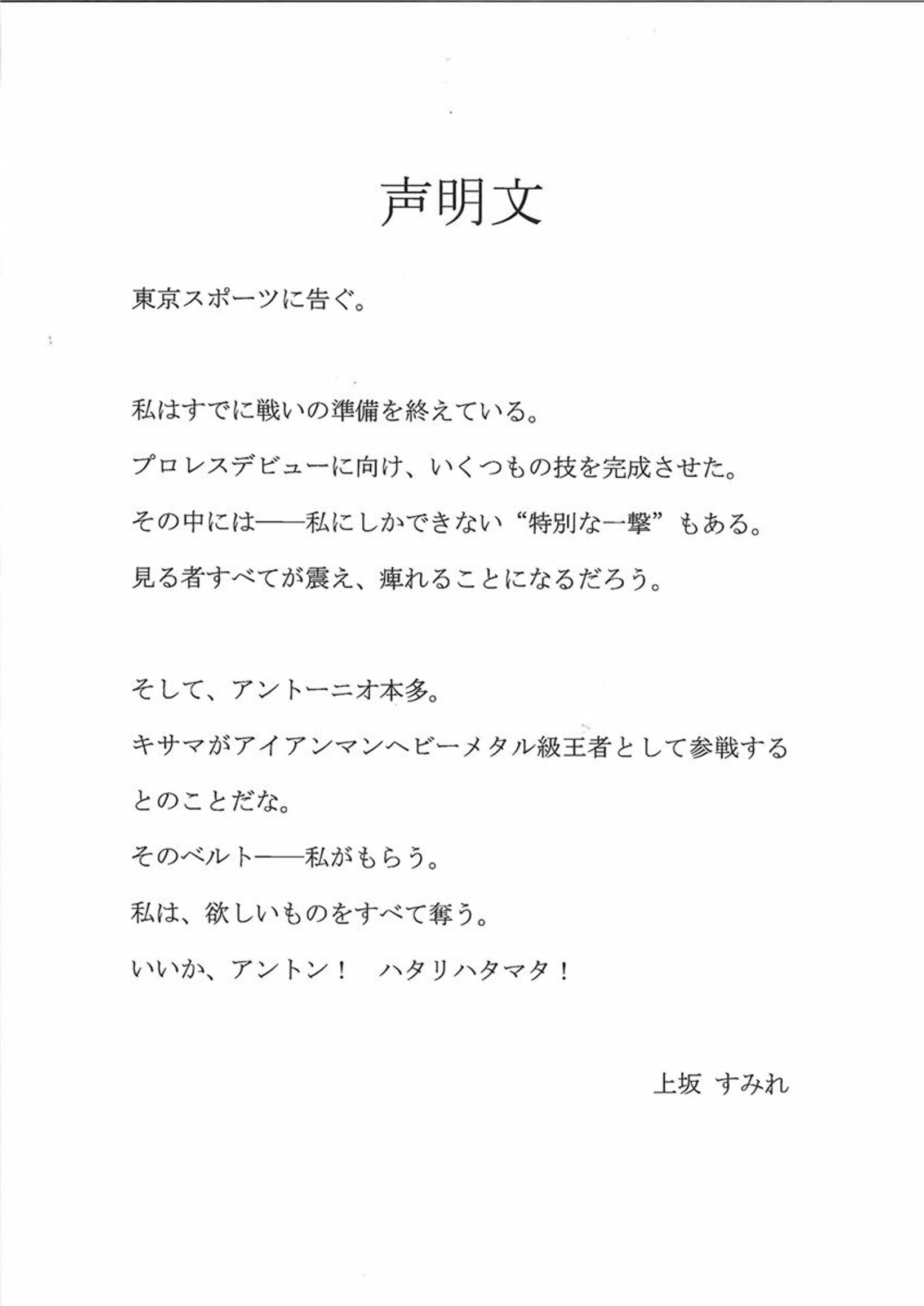 声明文

東京スポーツに告ぐ。

私はすでに戦いの準備を終えている。

プロレスデビューに向け、いくつもの技を完成させた。

その中には——私にしかできない“特別な一撃”もある。

見る者すべてが震え、痺れることになるだろう。

そして、アントーニオ本多。

キサマがアイアンマンヘビーメタル級王者として参戦するとのことだな。

そのベルト——私がもらう。

私は、欲しいものをすべて奪う。

いいか、アントン！　ハタリハタマタ！

上坂 すみれ